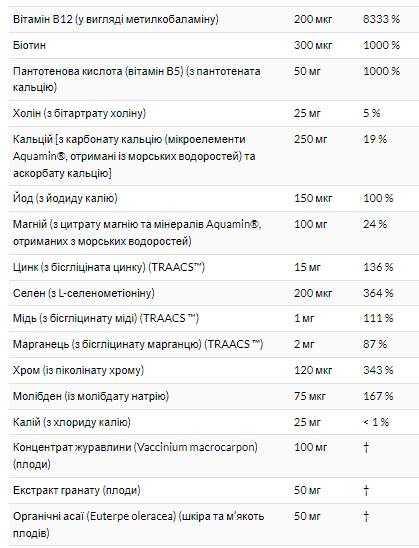 | | | |
|---|---|---|
| Вітамін B12 (у вигляді метилкобаламіну) | 200 мкг | 8333 % |
| Біотин | 300 мкг | 1000 % |
| Пантотенова кислота (вітамін B5) (з пантотената кальцію) | 50 мг | 1000 % |
| Холін (з бітартрату холіну) | 25 мг | 5 % |
| Кальцій [з карбонату кальцію (мікроелементи Aquamin®, отримані із морських водоростей) та аскорбату кальцію] | 250 мг | 19 % |
| Йод (з йодиду калію) | 150 мкг | 100 % |
| Магній (з цитрату магнію та мінералів Aquamin®, отриманих з морських водоростей) | 100 мг | 24 % |
| Цинк (з бісгліціната цинку) (TRAACS™) | 15 мг | 136 % |
| Селен (з L-селенометіоніну) | 200 мкг | 364 % |
| Мідь (з бісгліцинату міді) (TRAACS ™) | 1 мг | 111 % |
| Марганець (з бісгліцинату марганцю) (TRAACS ™) | 2 мг | 87 % |
| Хром (із піколінату хрому) | 120 мкг | 343 % |
| Молібден (із молібдату натрію) | 75 мкг | 167 % |
| Калій (з хлориду калію) | 25 мг | < 1 % |
| Концентрат журавлини (Vaccinium macrocarpon) (плоди) | 100 мг | † |
| Екстракт гранату (плоди) | 50 мг | † |
| Органічні асаї (Euterpe oleracea) (шкіра та м'якоть плодів) | 50 мг | † |